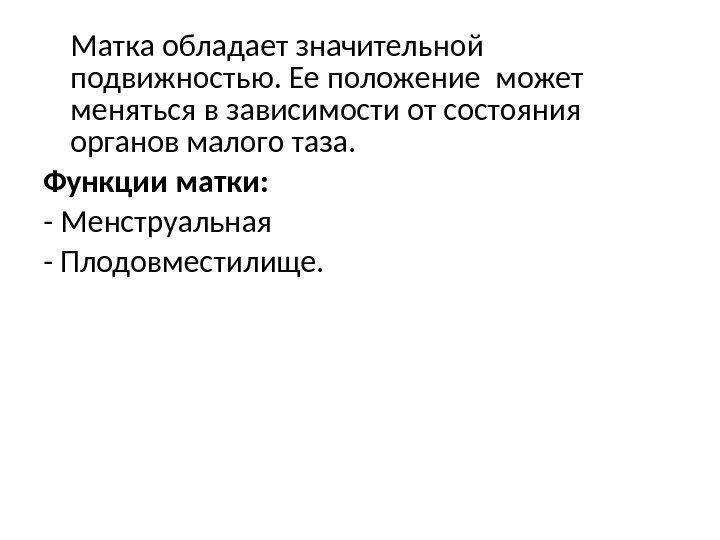 Матка обладает значительной подвижностью. Ее положение может меняться в зависимости от состояния органов малого таза.

Функции матки:

- Менструальная
- Плодовместилище.